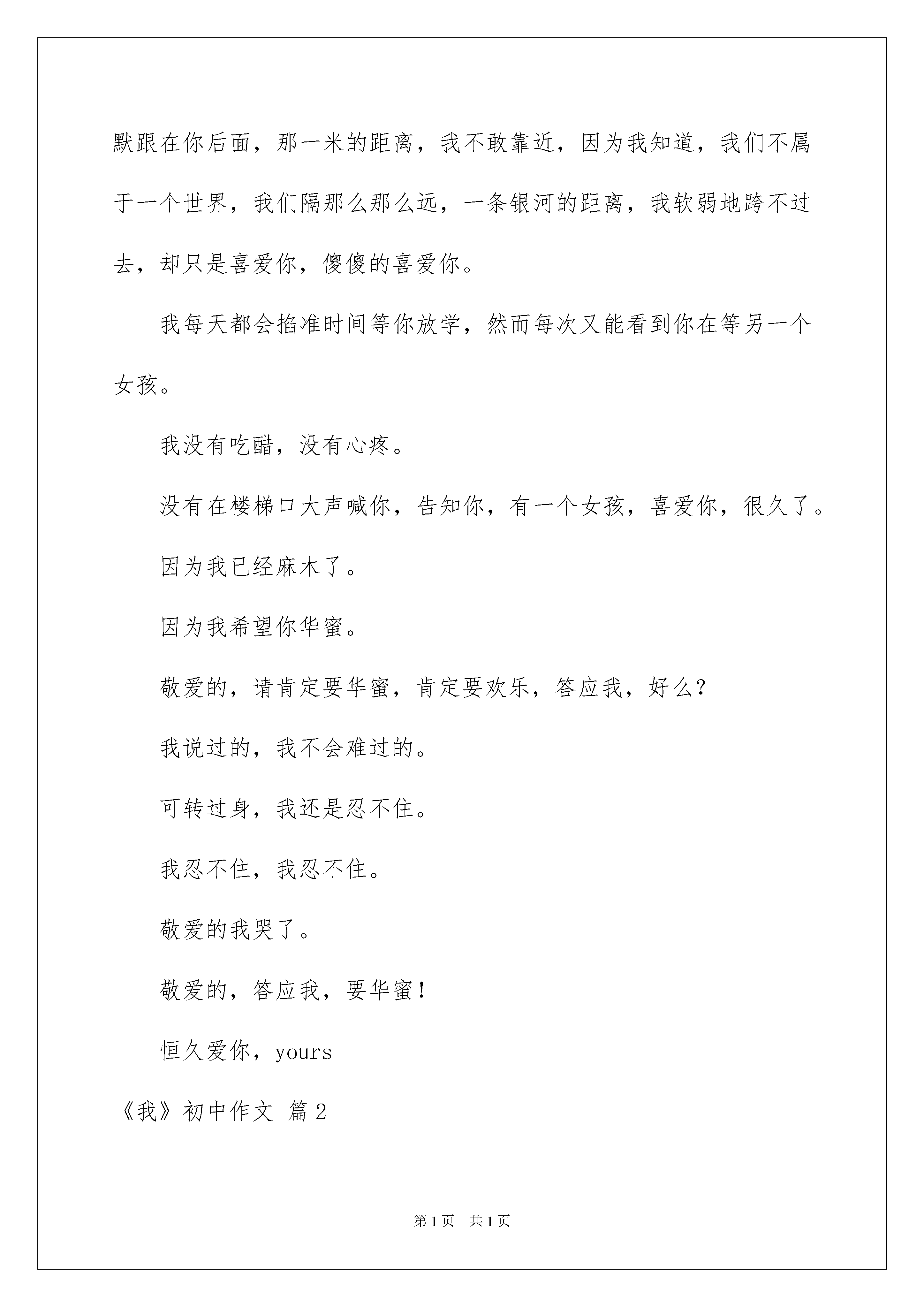 默跟在你后面，那一米的距离，我不敢靠近，因为我知道，我们不属于一个世界，我们隔那么那么远，一条银河的距离，我软弱地跨不过去，却只是喜爱你，傻傻的喜爱你。

我每天都会掐准时间等你放学，然而每次又能看到你在等另一个女孩。

我没有吃醋，没有心疼。

没有在楼梯口大声喊你，告知你，有一个女孩，喜爱你，很久了。

因为我已经麻木了。

因为我希望你华蜜。

敬爱的，请肯定要华蜜，肯定要欢乐，答应我，好么?

我说过的，我不会难过的。

可转过身，我还是忍不住。

我忍不住，我忍不住。

敬爱的我哭了。

敬爱的，答应我，要华蜜！

恒久爱你，yours

《我》初中作文 篇2

第1页 共1页